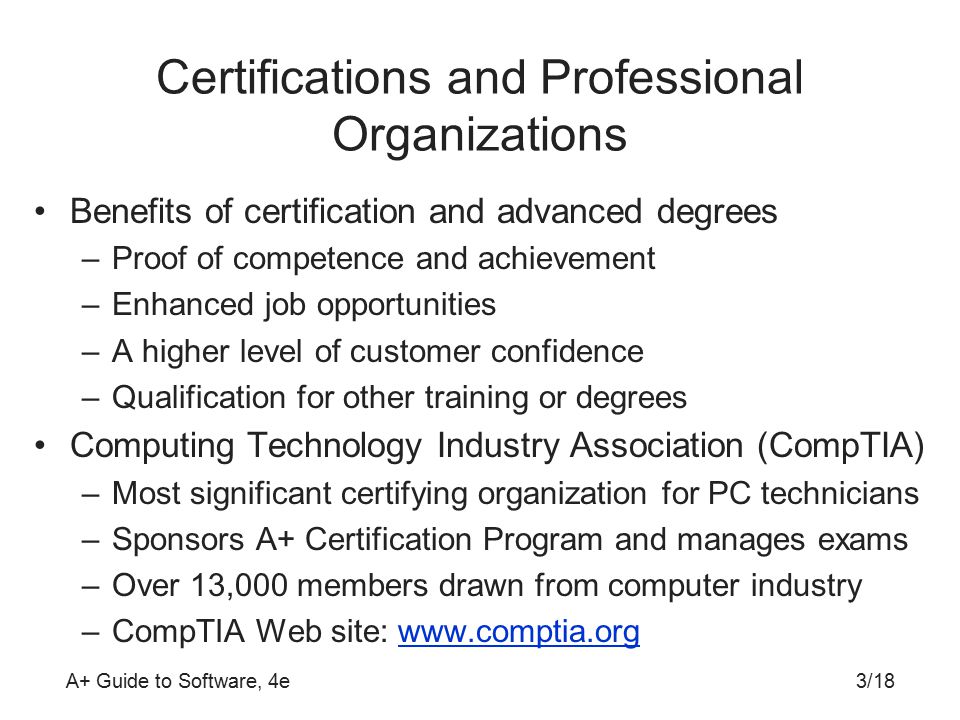 Certifications and Professional Organizations

• Benefits of certification and advanced degrees
 – Proof of competence and achievement
 – Enhanced job opportunities
 – A higher level of customer confidence
 – Qualification for other training or degrees
• Computing Technology Industry Association (CompTIA)
 – Most significant certifying organization for PC technicians
 – Sponsors A+ Certification Program and manages exams
 – Over 13,000 members drawn from computer industry
 – CompTIA Web site: www.comptia.org

A+ Guide to Software, 4e

3/18